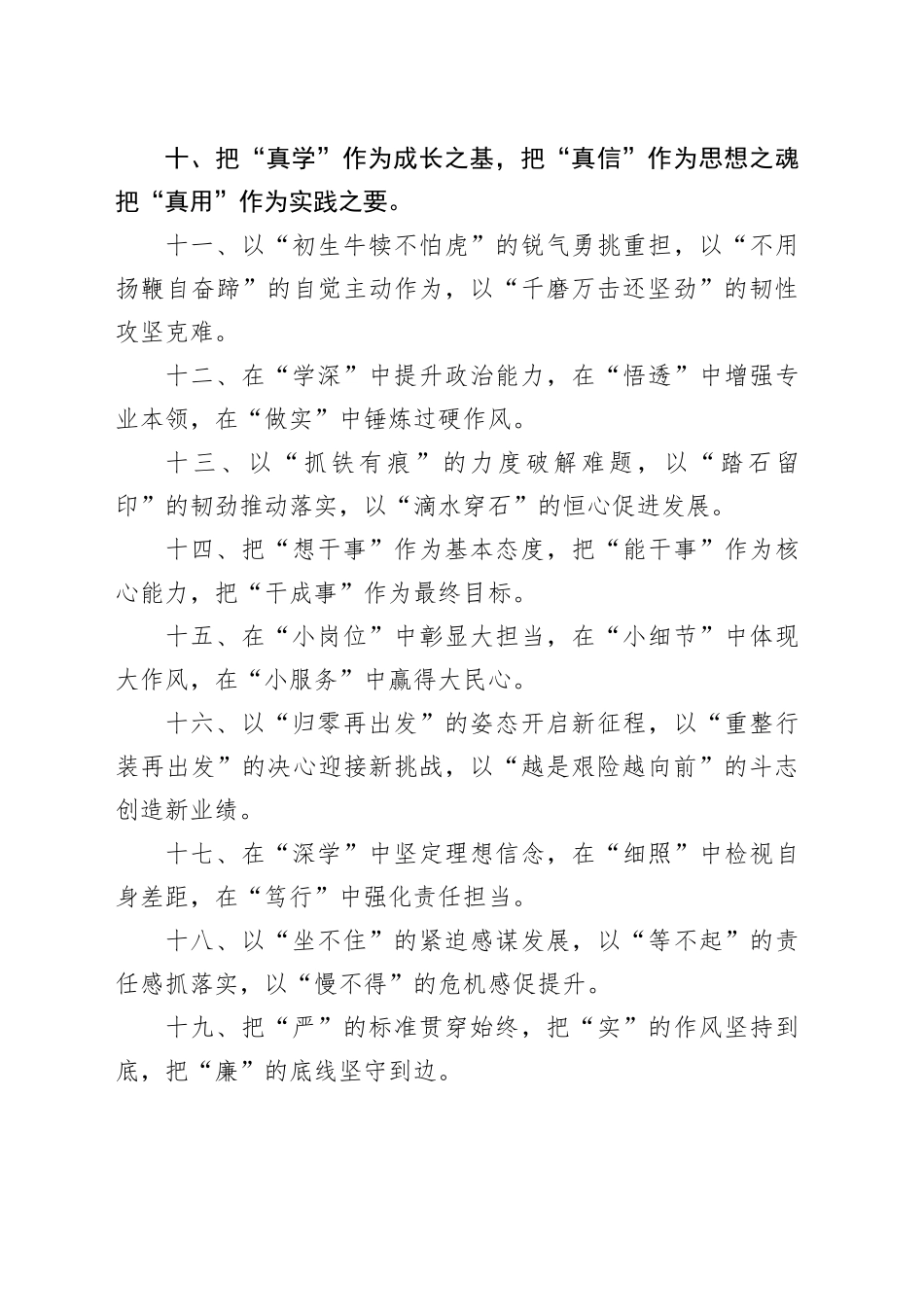 十、把“真学”作为成长之基，把“真信”作为思想之魂把“真用”作为实践之要。

十一、以“初生牛犊不怕虎”的锐气勇挑重担，以“不用扬鞭自奋蹄”的自觉主动作为，以“千磨万击还坚劲”的韧性攻坚克难。

十二、在“学深”中提升政治能力，在“悟透”中增强专业本领，在“做实”中锤炼过硬作风。

十三、以“抓铁有痕”的力度破解难题，以“踏石留印”的韧劲推动落实，以“滴水穿石”的恒心促进发展。

十四、把“想干事”作为基本态度，把“能干事”作为核心能力，把“干成事”作为最终目标。

十五、在“小岗位”中彰显大担当，在“小细节”中体现大作风，在“小服务”中赢得大民心。

十六、以“归零再出发”的姿态开启新征程，以“重整行装再出发”的决心迎接新挑战，以“越是艰险越向前”的斗志创造新业绩。

十七、在“深学”中坚定理想信念，在“细照”中检视自身差距，在“笃行”中强化责任担当。

十八、以“坐不住”的紧迫感谋发展，以“等不起”的责任感抓落实，以“慢不得”的危机感促提升。

十九、把“严”的标准贯穿始终，把“实”的作风坚持到底，把“廉”的底线坚守到边。